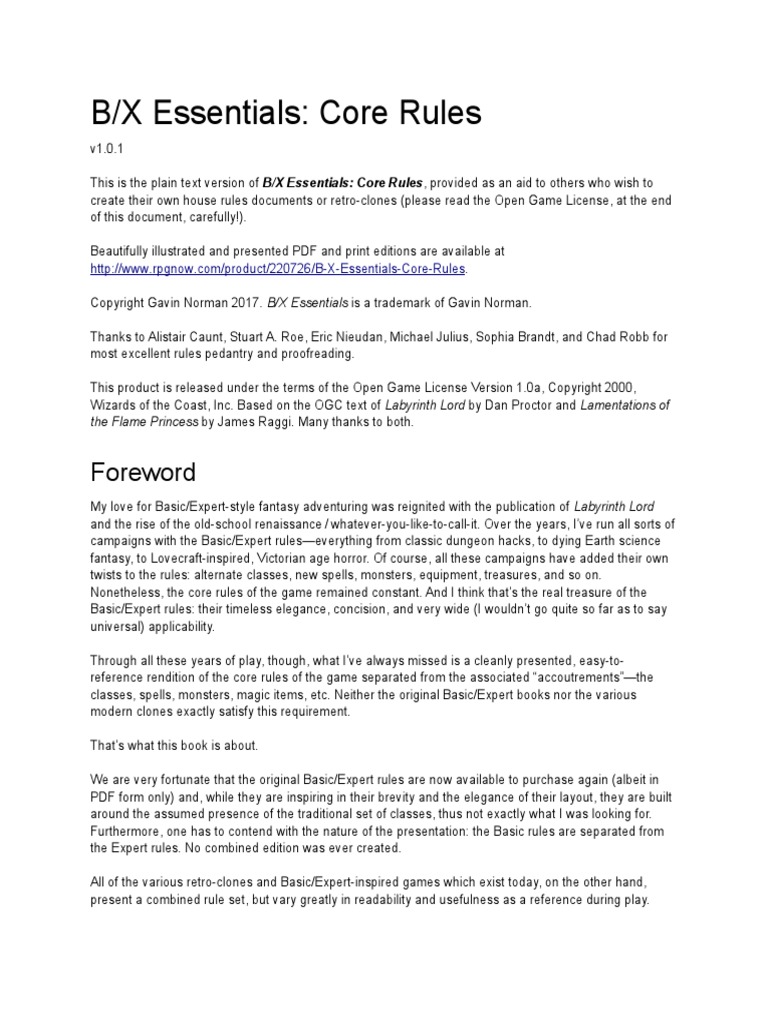 B/X Essentials: Core Rules

v1.0.1

This is the plain text version of B/X Essentials: Core Rules, provided as an aid to others who wish to create their own house rules documents or retro-clones (please read the Open Game License, at the end of this document, carefully!).

Beautifully illustrated and presented PDF and print editions are available at http://www.rpgnow.com/product/220726/B-X-Essentials-Core-Rules.

Copyright Gavin Norman 2017. B/X Essentials is a trademark of Gavin Norman.

Thanks to Alistair Caunt, Stuart A. Roe, Eric Nieudan, Michael Julius, Sophia Brandt, and Chad Robb for most excellent rules pedantry and proofreading.

This product is released under the terms of the Open Game License Version 1.0a, Copyright 2000, Wizards of the Coast, Inc. Based on the OGC text of Labyrinth Lord by Dan Proctor and Lamentations of the Flame Princess by James Raggi. Many thanks to both.

Foreword

My love for Basic/Expert-style fantasy adventuring was reignited with the publication of Labyrinth Lord and the rise of the old-school renaissance / whatever-you-like-to-call-it. Over the years, I've run all sorts of campaigns with the Basic/Expert rules—everything from classic dungeon hacks, to dying Earth science fantasy, to Lovecraft-inspired, Victorian age horror. Of course, all these campaigns have added their own twists to the rules: alternate classes, new spells, monsters, equipment, treasures, and so on. Nonetheless, the core rules of the game remained constant. And I think that's the real treasure of the Basic/Expert rules: their timeless elegance, concision, and very wide (I wouldn't go quite so far as to say universal) applicability.

Through all these years of play, though, what I've always missed is a cleanly presented, easy-to-reference rendition of the core rules of the game separated from the associated "accoutrements"—the classes, spells, monsters, magic items, etc. Neither the original Basic/Expert books nor the various modern clones exactly satisfy this requirement.

That's what this book is about.

We are very fortunate that the original Basic/Expert rules are now available to purchase again (albeit in PDF form only) and, while they are inspiring in their brevity and the elegance of their layout, they are built around the assumed presence of the traditional set of classes, thus not exactly what I was looking for. Furthermore, one has to contend with the nature of the presentation: the Basic rules are separated from the Expert rules. No combined edition was ever created.

All of the various retro-clones and Basic/Expert-inspired games which exist today, on the other hand, present a combined rule set, but vary greatly in readability and usefulness as a reference during play.